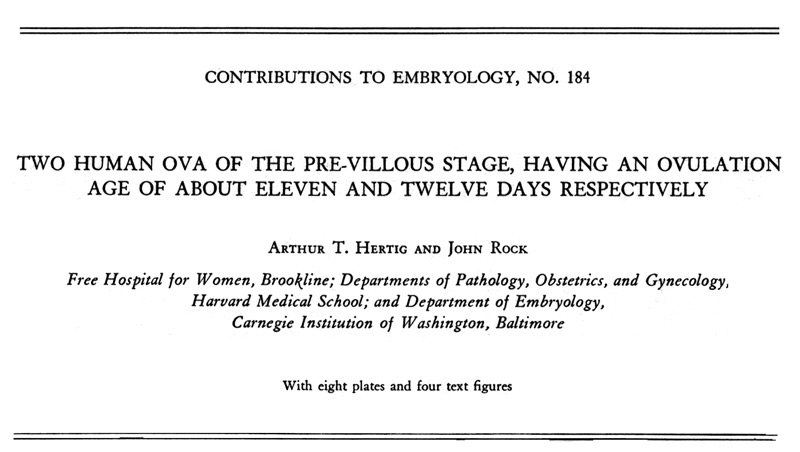 CONTRIBUTIONS TO EMBRYOLOGY, NO. 184

TWO HUMAN OVA OF THE PRE-VILLOUS STAGE, HAVING AN OVULATION AGE OF ABOUT ELEVEN AND TWELVE DAYS RESPECTIVELY

ARTHUR T. HERTIG AND JOHN ROCK

Free Hospital for Women, Brookline; Departments of Pathology, Obstetrics, and Gynecology, Harvard Medical School; and Department of Embryology, Carnegie Institution of Washington, Baltimore

With eight plates and four text figures